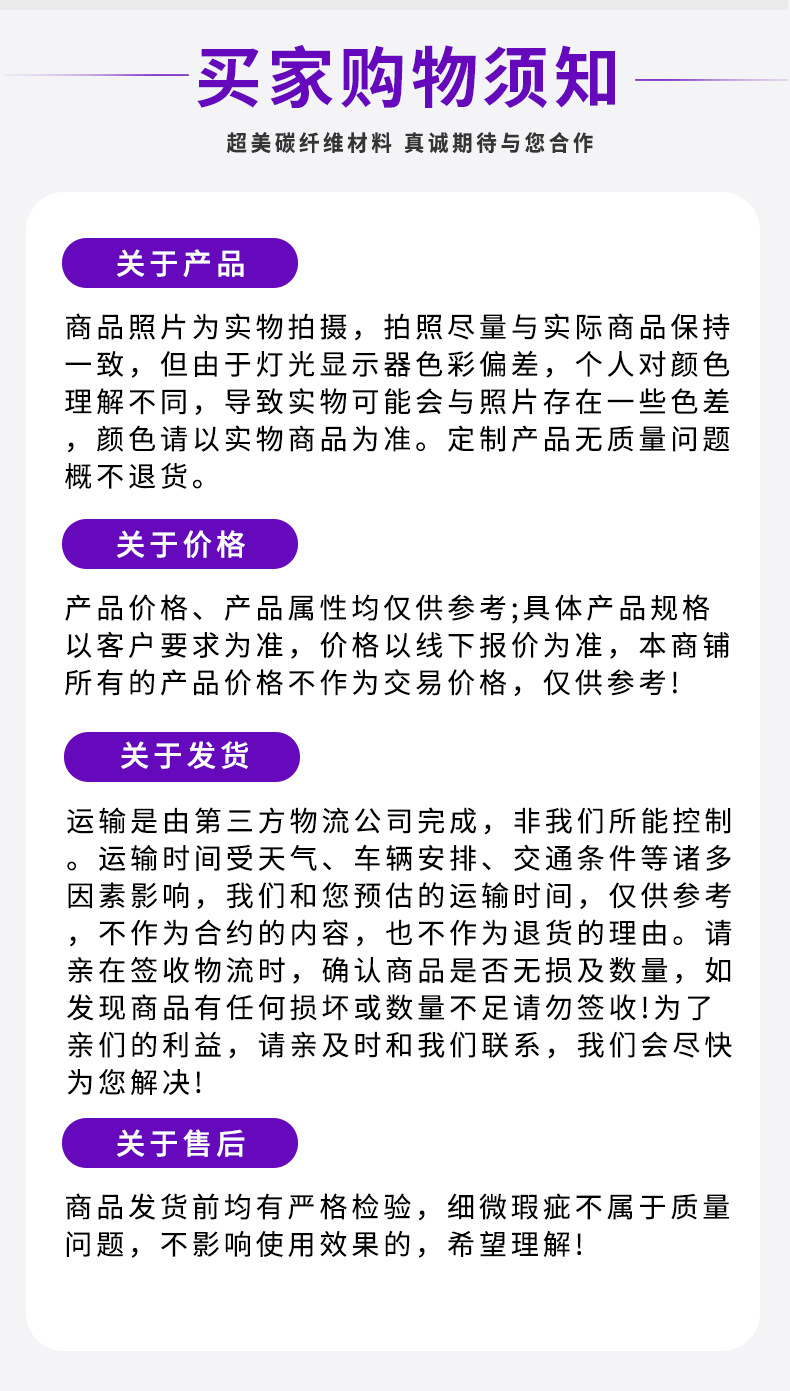 买家购物须知

超美碳纤维材料 真诚期待与您合作

关于产品

商品照片为实物拍摄，拍照尽量与实际商品保持一致，但由于灯光显示器色彩偏差，个人对颜色理解不同，导致实物可能会与照片存在一些色差，颜色请以实物商品为准。定制产品无质量问题概不退货。

关于价格

产品价格、产品属性均仅供参考;具体产品规格以客户要求为准，价格以线下报价为准，本商铺所有的产品价格不作为交易价格，仅供参考!

关于发货

运输是由第三方物流公司完成，非我们所能控制。运输时间受天气、车辆安排、交通条件等诸多因素影响，我们和您预估的运输时间，仅供参考，不作为合约的内容，也不作为退货的理由。请亲在签收物流时，确认商品是否无损及数量，如发现商品有任何损坏或数量不足请勿签收!为了亲们的利益，请亲及时和我们联系，我们会尽快为您解决!

关于售后

商品发货前均有严格检验，细微瑕疵不属于质量问题，不影响使用效果的，希望理解!